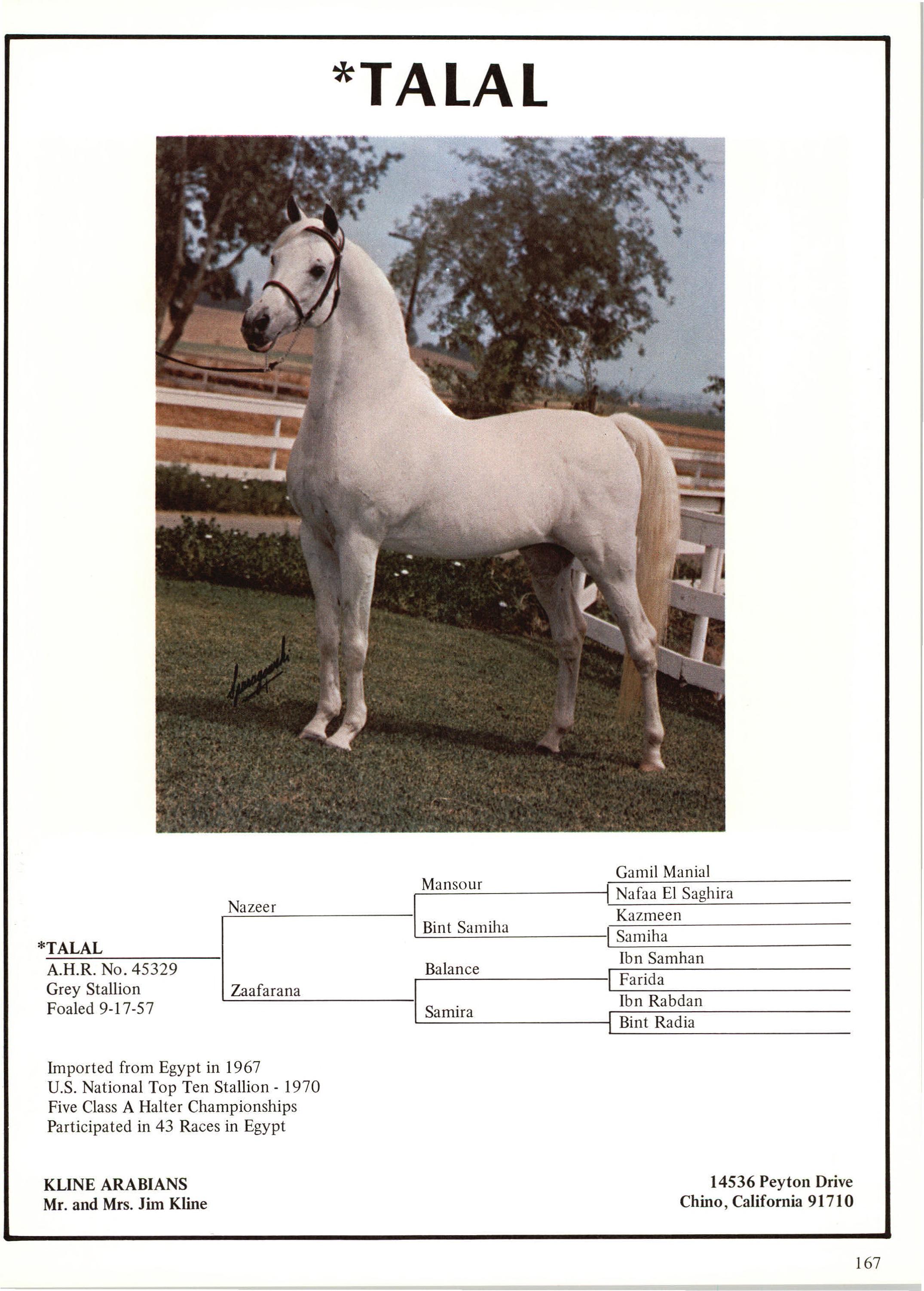 *TALAL

*TALAL
A.H.R. No. 45329
Grey Stallion
Foaled 9-17-57

Nazeer

Zaafarana

Mansour

Bint Samiha

Balance

Samira

Gamil Manial
Nafaa El Saghira
Kazmeen
Samiha
Ibn Samhan
Farida
Ibn Rabdan
Bint Radia

Imported from Egypt in 1967
U.S. National Top Ten Stallion - 1970
Five Class A Halter Championships
Participated in 43 Races in Egypt

KLINE ARABIANS
Mr. and Mrs. Jim Kline

14536 Peyton Drive
Chino, California 91710

167